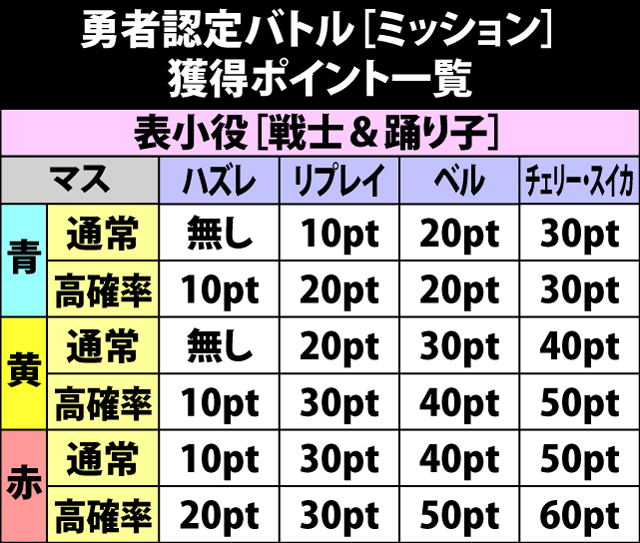 勇者認定バトル[ミッション]
獲得ポイント一覧

表小役[戦士＆踊り子]

| マス | | ハズレ | リプレイ | ベル | チェリー・スイカ |
|---|---|---|---|---|---|
| 青 | 通常 | 無し | 10pt | 20pt | 30pt |
| 青 | 高確率 | 10pt | 20pt | 20pt | 30pt |
| 黄 | 通常 | 無し | 20pt | 30pt | 40pt |
| 黄 | 高確率 | 10pt | 30pt | 40pt | 50pt |
| 赤 | 通常 | 10pt | 30pt | 40pt | 50pt |
| 赤 | 高確率 | 20pt | 30pt | 50pt | 60pt |